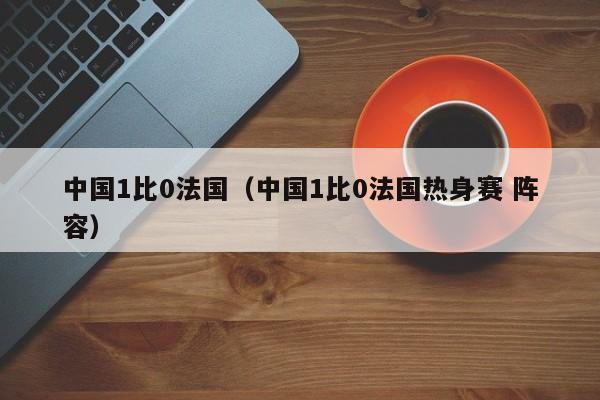 中国1比0法国（中国1比0法国热身赛 阵容）